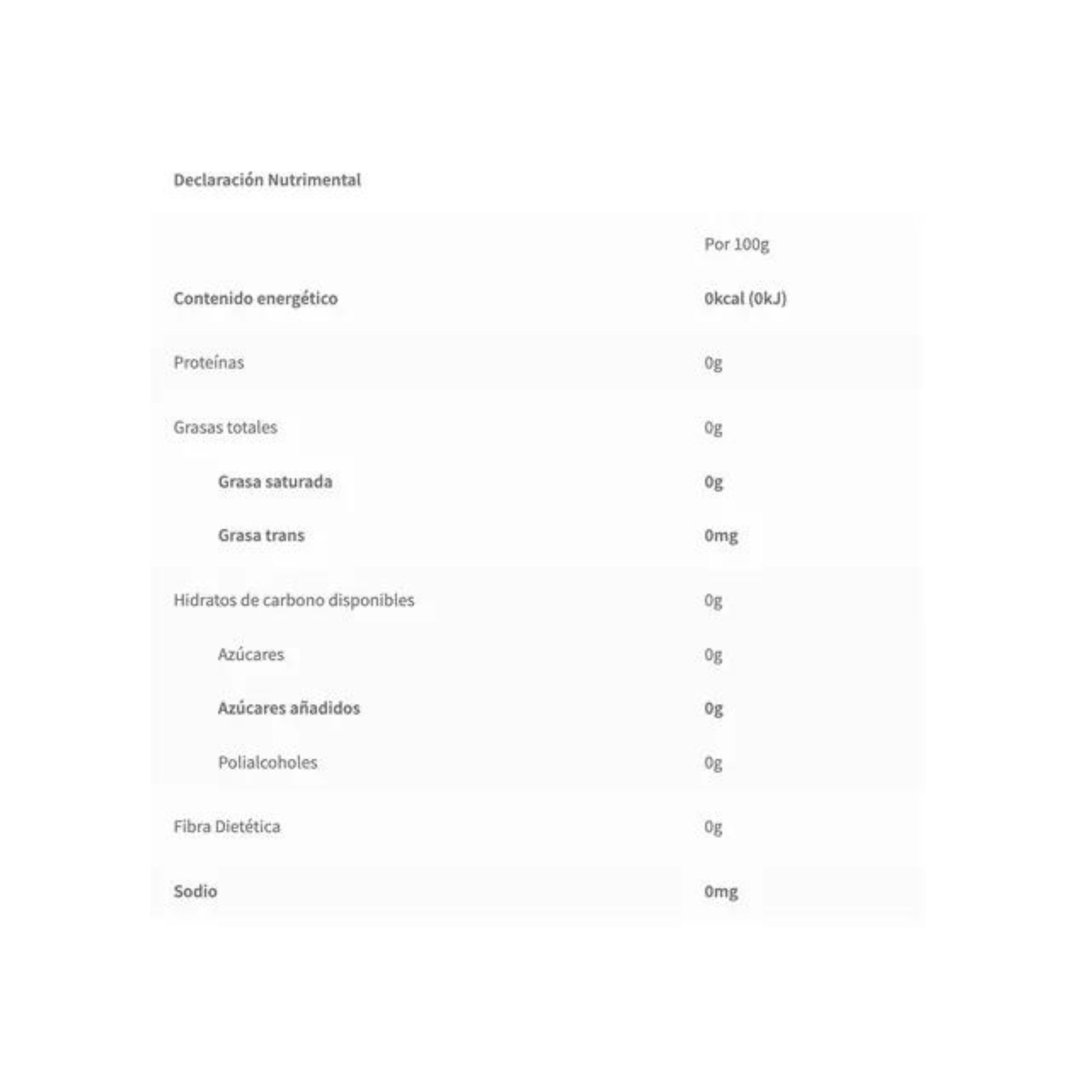 Declaración Nutrimental

| | Por 100g |
|---|---|
| Contenido energético | 0kcal (0kJ) |
| Proteínas | 0g |
| Grasas totales | 0g |
| Grasa saturada | 0g |
| Grasa trans | 0mg |
| Hidratos de carbono disponibles | 0g |
| Azúcares | 0g |
| Azúcares añadidos | 0g |
| Polialcoholes | 0g |
| Fibra Dietética | 0g |
| Sodio | 0mg |